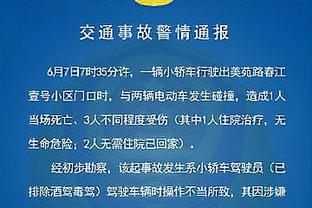 交通事故警情通报

6月7日7时35分许，一辆小轿车行驶出美苑路春江壹号小区门口时，与两辆电动车发生碰撞，造成1人当场死亡、3人不同程度受伤（其中1人住院治疗，无生命危险；2人无需住院已回家）。

经初步勘察，该起事故发生系小轿车驾驶员（已排除酒驾毒驾）驾驶车辆时操作不当所致，其因涉嫌